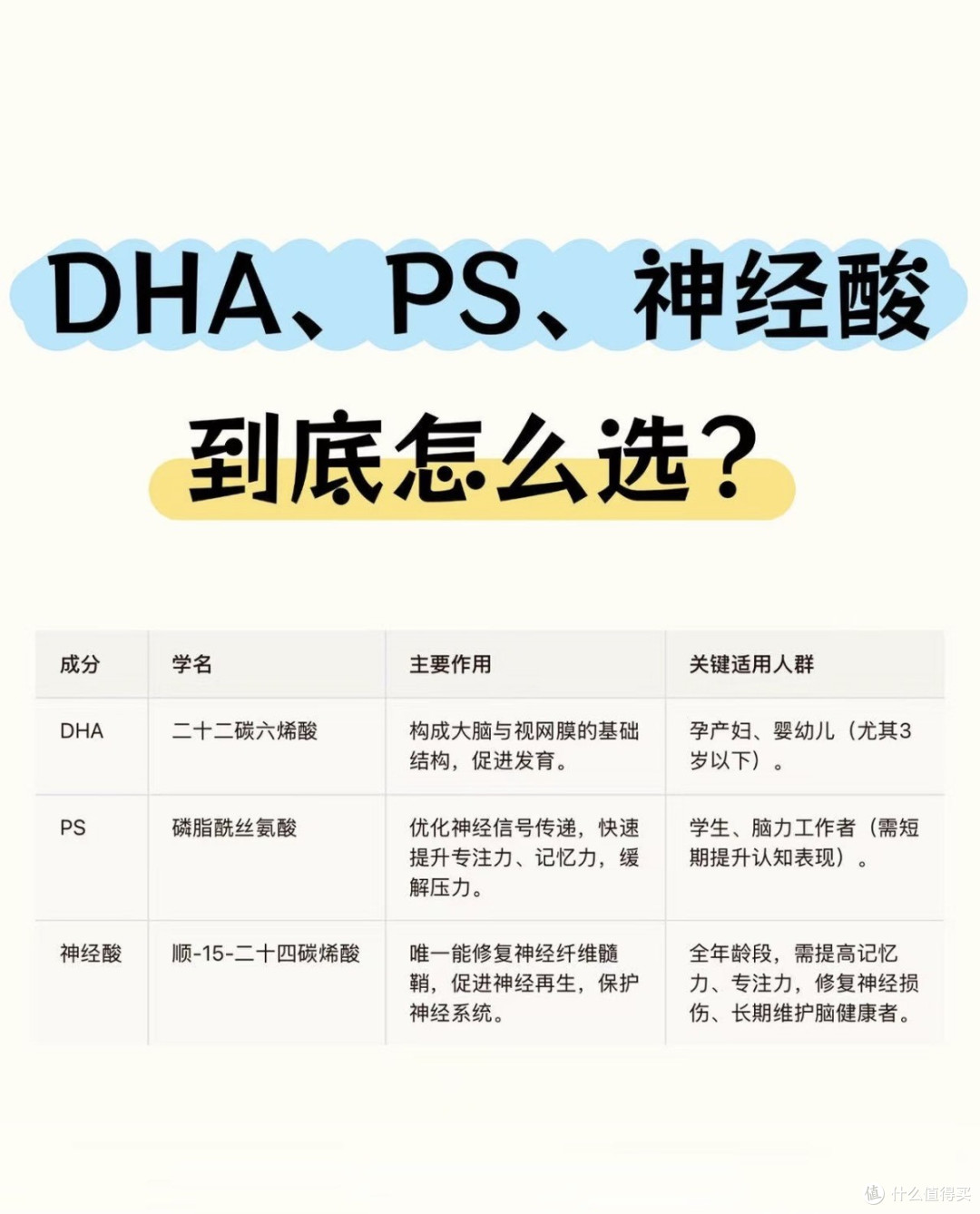 DHA、PS、神经酸

到底怎么选？

| 成分 | 学名 | 主要作用 | 关键适用人群 |
|---|---|---|---|
| DHA | 二十二碳六烯酸 | 构成大脑与视网膜的基础结构，促进发育。 | 孕产妇、婴幼儿（尤其3岁以下）。 |
| PS | 磷脂酰丝氨酸 | 优化神经信号传递，快速提升专注力、记忆力，缓解压力。 | 学生、脑力工作者（需短期提升认知表现）。 |
| 神经酸 | 顺-15-二十四碳烯酸 | 唯一能修复神经纤维髓鞘，促进神经再生，保护神经系统。 | 全年龄段，需提高记忆力、专注力，修复神经损伤、长期维护脑健康者。 |

值 什么值得买